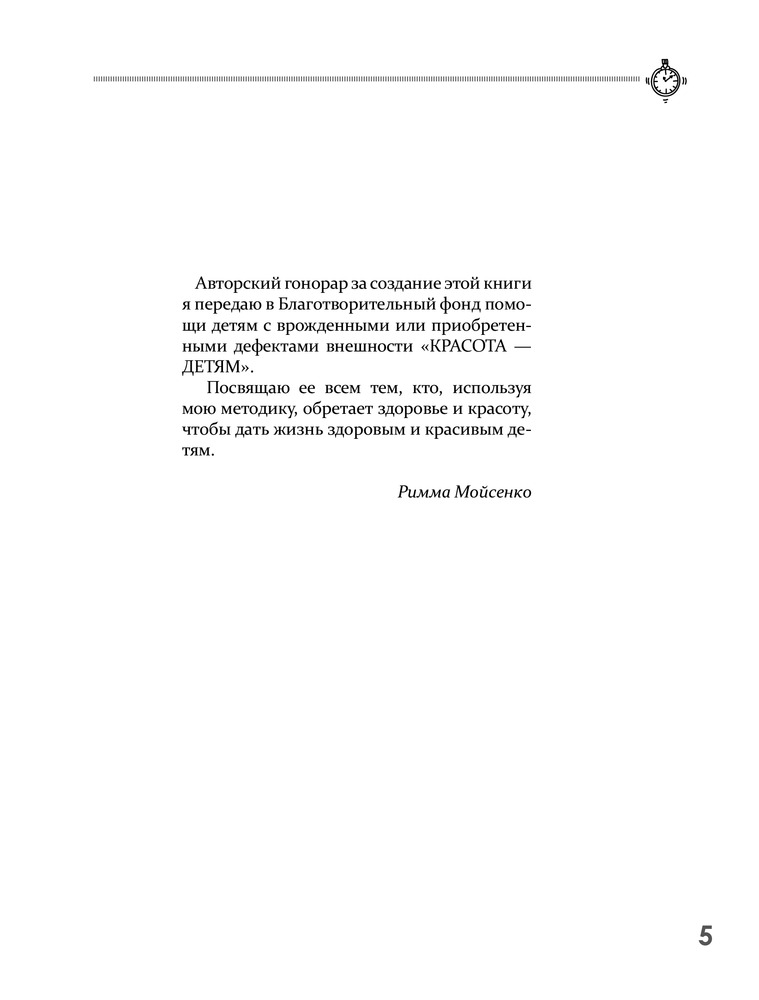 Авторский гонорар за создание этой книги я передаю в Благотворительный фонд помощи детям с врожденными или приобретенными дефектами внешности «КРАСОТА — ДЕТЯМ».

Посвящаю ее всем тем, кто, используя мою методику, обретает здоровье и красоту, чтобы дать жизнь здоровым и красивым детям.

Римма Мойсенко

5